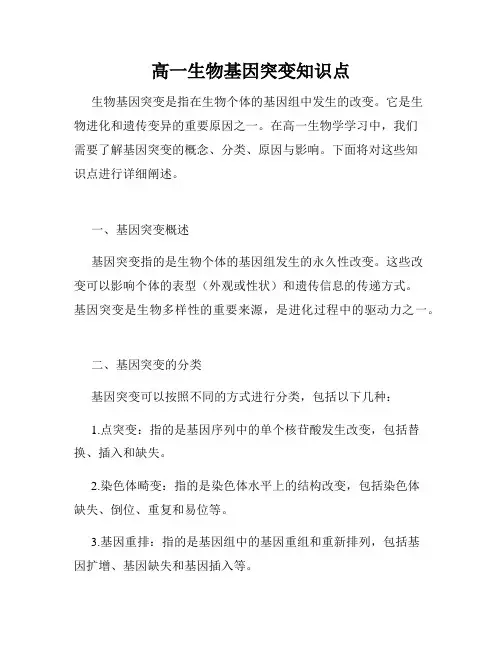 高一生物基因突变知识点

生物基因突变是指在生物个体的基因组中发生的改变。它是生物进化和遗传变异的重要原因之一。在高一生物学学习中，我们需要了解基因突变的概念、分类、原因与影响。下面将对这些知识点进行详细阐述。

一、基因突变概述

基因突变指的是生物个体的基因组发生的永久性改变。这些改变可以影响个体的表型（外观或性状）和遗传信息的传递方式。基因突变是生物多样性的重要来源，是进化过程中的驱动力之一。

二、基因突变的分类

基因突变可以按照不同的方式进行分类，包括以下几种：

1.点突变：指的是基因序列中的单个核苷酸发生改变，包括替换、插入和缺失。

2.染色体畸变：指的是染色体水平上的结构改变，包括染色体缺失、倒位、重复和易位等。

3.基因重排：指的是基因组中的基因重组和重新排列，包括基因扩增、基因缺失和基因插入等。